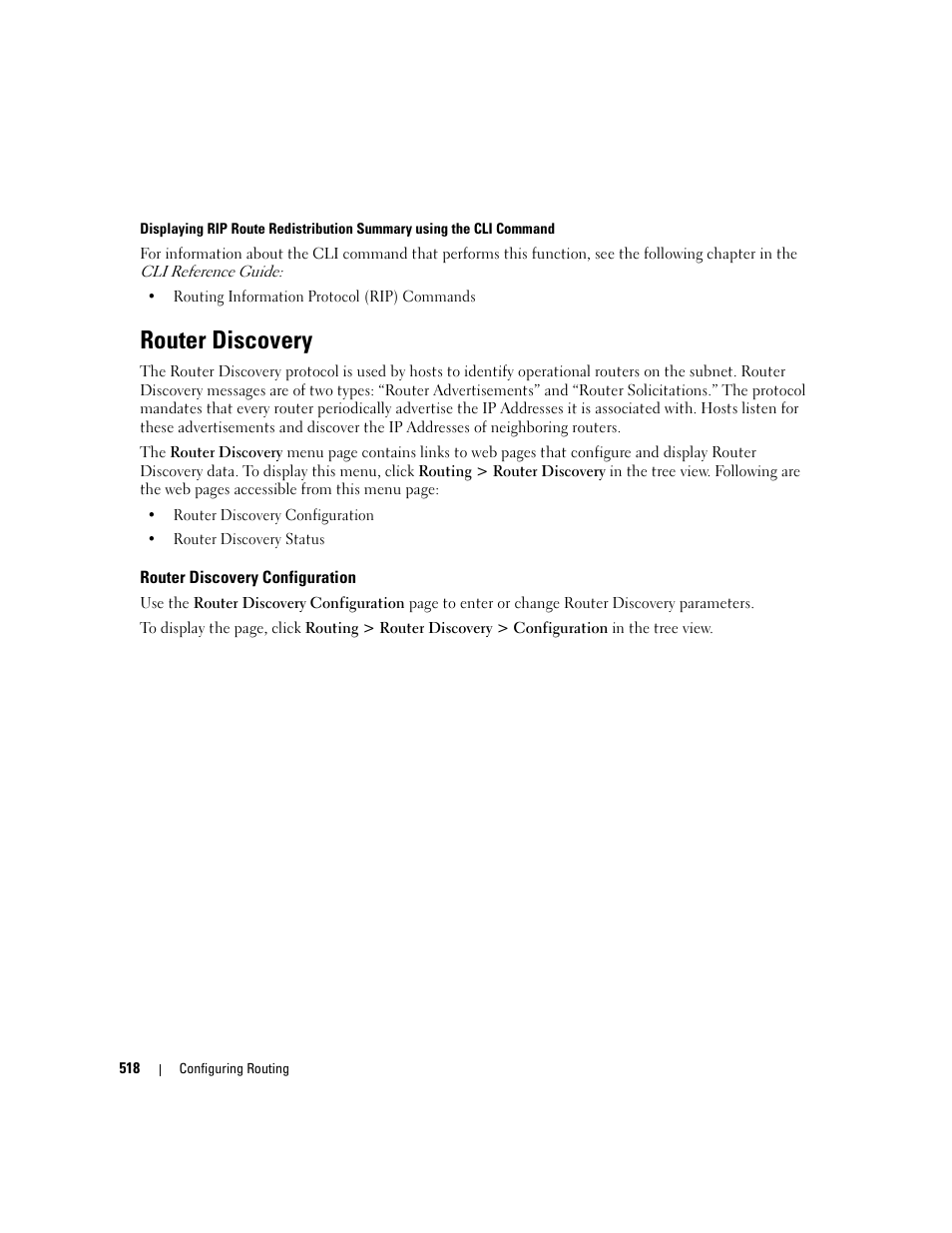 Displaying RIP Route Redistribution Summary using the CLI Command

For information about the CLI command that performs this function, see the following chapter in the CLI Reference Guide:

• Routing Information Protocol (RIP) Commands

Router Discovery

The Router Discovery protocol is used by hosts to identify operational routers on the subnet. Router Discovery messages are of two types: “Router Advertisements” and “Router Solicitations.” The protocol mandates that every router periodically advertise the IP Addresses it is associated with. Hosts listen for these advertisements and discover the IP Addresses of neighboring routers.

The Router Discovery menu page contains links to web pages that configure and display Router Discovery data. To display this menu, click Routing > Router Discovery in the tree view. Following are the web pages accessible from this menu page:

• Router Discovery Configuration

• Router Discovery Status

Router Discovery Configuration

Use the Router Discovery Configuration page to enter or change Router Discovery parameters.

To display the page, click Routing > Router Discovery > Configuration in the tree view.

518 | Configuring Routing